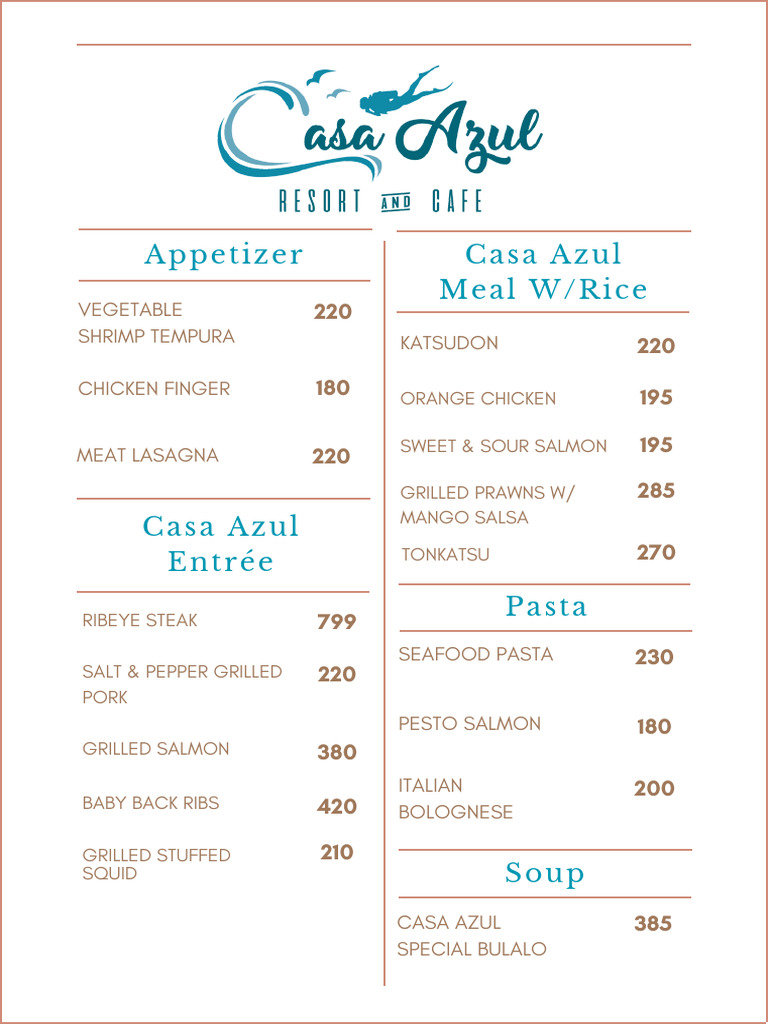 Casa Azul
RESORT AND CAFE

Appetizer

VEGETABLE SHRIMP TEMPURA 220

CHICKEN FINGER 180

MEAT LASAGNA 220

Casa Azul Entrée

RIBEYE STEAK 799

SALT & PEPPER GRILLED PORK 220

GRILLED SALMON 380

BABY BACK RIBS 420

GRILLED STUFFED SQUID 210

Casa Azul Meal W/Rice

KATSUDON 220

ORANGE CHICKEN 195

SWEET & SOUR SALMON 195

GRILLED PRAWNS W/ MANGO SALSA 285

TONKATSU 270

Pasta

SEAFOOD PASTA 230

PESTO SALMON 180

ITALIAN BOLOGNESE 200

Soup

CASA AZUL SPECIAL BULALO 385